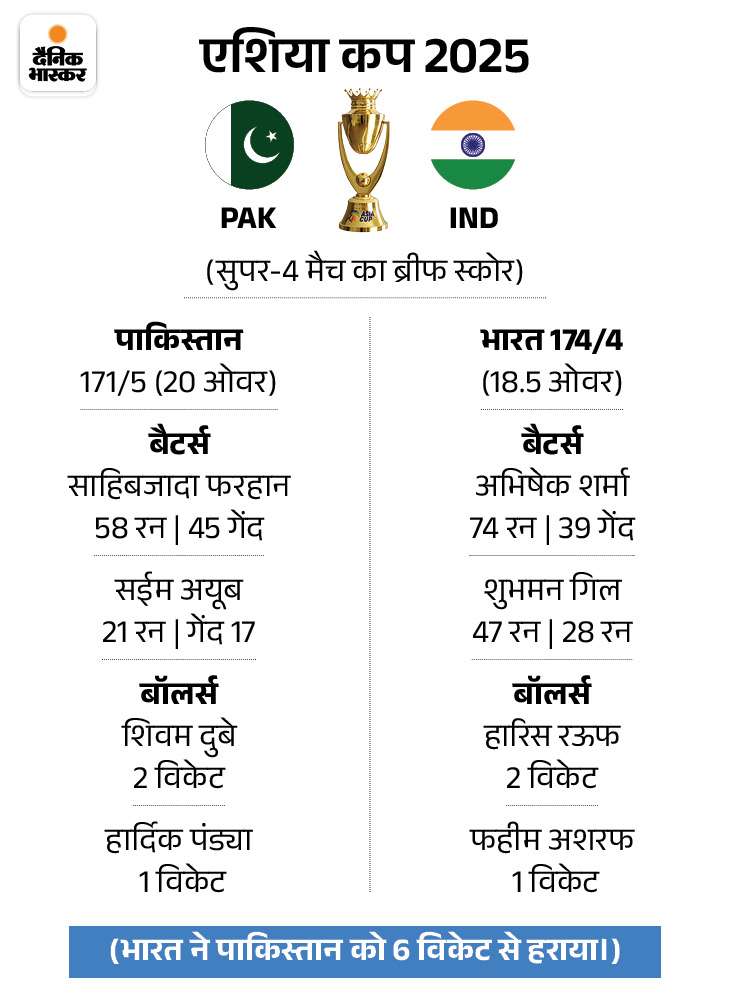 दैनिक भास्कर

एशिया कप 2025

PAK

ASIA CUP

IND

(सुपर-4 मैच का ब्रीफ स्कोर)

पाकिस्तान
171/5 (20 ओवर)

बैटर्स
साहिबजादा फरहान
58 रन | 45 गेंद

सईम अयूब
21 रन | गेंद 17

बॉलर्स
शिवम दुबे
2 विकेट

हार्दिक पंड्या
1 विकेट

भारत 174/4
(18.5 ओवर)

बैटर्स
अभिषेक शर्मा
74 रन | 39 गेंद

शुभमन गिल
47 रन | 28 रन

बॉलर्स
हारिस रऊफ
2 विकेट

फहीम अशरफ
1 विकेट

(भारत ने पाकिस्तान को 6 विकेट से हराया।)